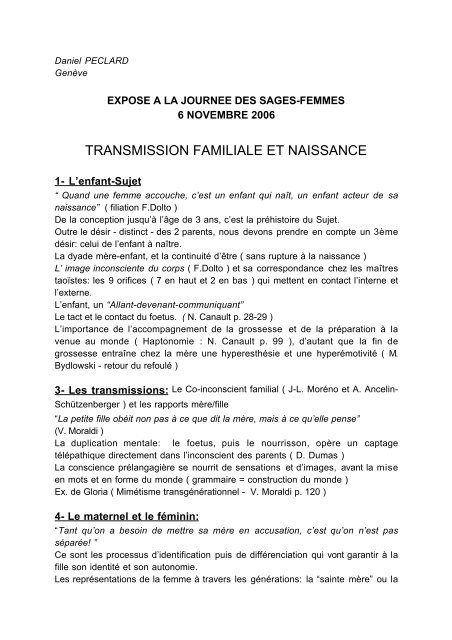 Daniel PECLARD
Genève

EXPOSE A LA JOURNEE DES SAGES-FEMMES
6 NOVEMBRE 2006

TRANSMISSION FAMILIALE ET NAISSANCE

1- L'enfant-Sujet

" Quand une femme accouche, c'est un enfant qui naît, un enfant acteur de sa naissance" ( filiation F.Dolto )
De la conception jusqu'à l'âge de 3 ans, c'est la préhistoire du Sujet.
Outre le désir - distinct - des 2 parents, nous devons prendre en compte un 3ème désir: celui de l'enfant à naître.
La dyade mère-enfant, et la continuité d'être ( sans rupture à la naissance )
L' image inconsciente du corps ( F.Dolto ) et sa correspondance chez les maîtres taoïstes: les 9 orifices ( 7 en haut et 2 en bas ) qui mettent en contact l'interne et l'externe.
L'enfant, un "Allant-devenant-communiquant"
Le tact et le contact du foetus. ( N. Canault p. 28-29 )
L'importance de l'accompagnement de la grossesse et de la préparation à la venue au monde ( Haptonomie : N. Canault p. 99 ), d'autant que la fin de grossesse entraîne chez la mère une hyperesthésie et une hyperémotivité ( M. Bydlowski - retour du refoulé )

3- Les transmissions: Le Co-inconscient familial ( J-L. Moréno et A. Ancelin-Schützenberger ) et les rapports mère/fille
"La petite fille obéit non pas à ce que dit la mère, mais à ce qu'elle pense"
(V. Moraldi )
La duplication mentale: le foetus, puis le nourrisson, opère un captage télépathique directement dans l'inconscient des parents ( D. Dumas )
La conscience prélangagière se nourrit de sensations et d'images, avant la mise en mots et en forme du monde ( grammaire = construction du monde )
Ex. de Gloria ( Mimétisme transgénérationnel - V. Moraldi p. 120 )

4- Le maternel et le féminin:
"Tant qu'on a besoin de mettre sa mère en accusation, c'est qu'on n'est pas séparée! "
Ce sont les processus d'identification puis de différenciation qui vont garantir à la fille son identité et son autonomie.
Les représentations de la femme à travers les générations: la "sainte mère" ou la